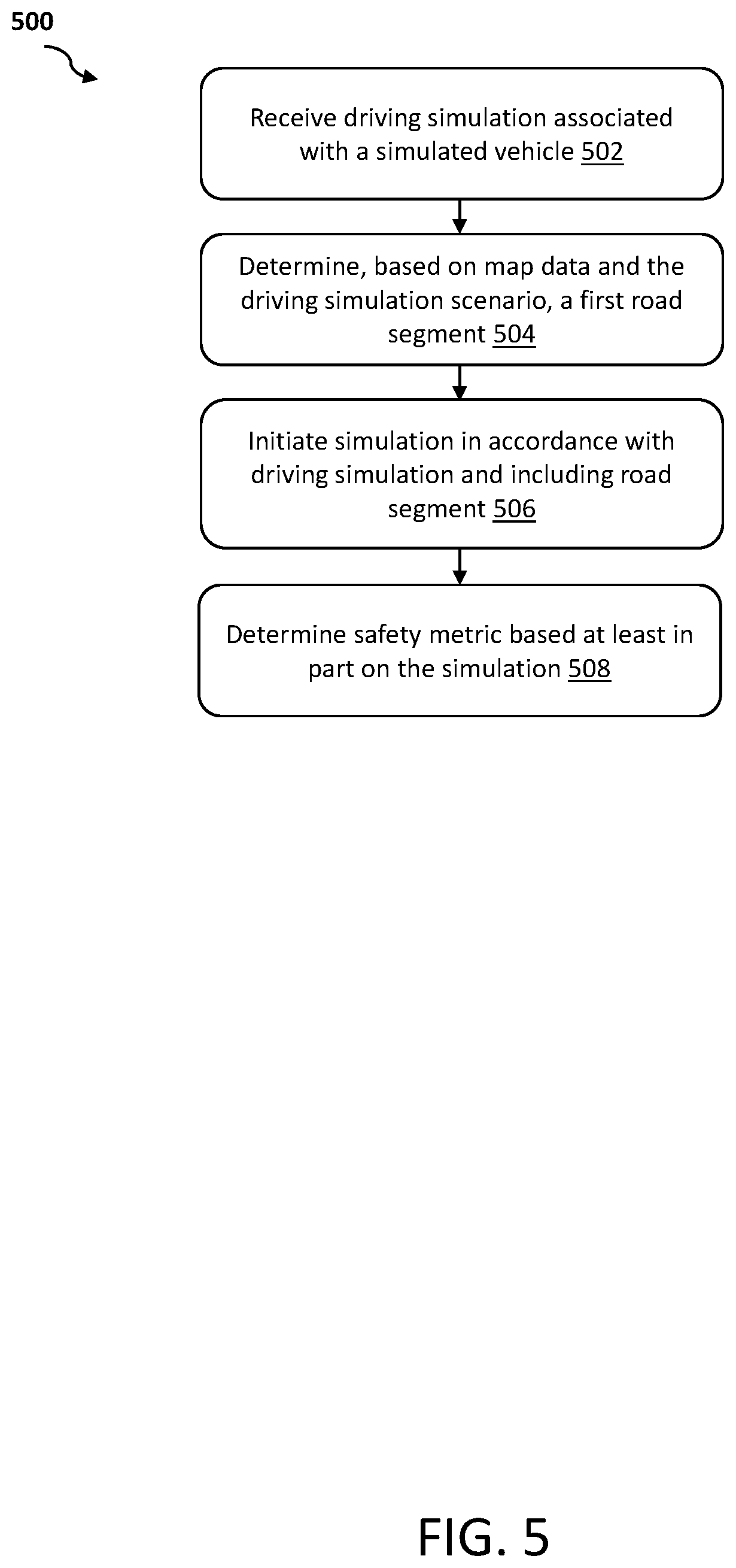 500

Receive driving simulation associated with a simulated vehicle 502

Determine, based on map data and the driving simulation scenario, a first road segment 504

Initiate simulation in accordance with driving simulation and including road segment 506

Determine safety metric based at least in part on the simulation 508

FIG. 5